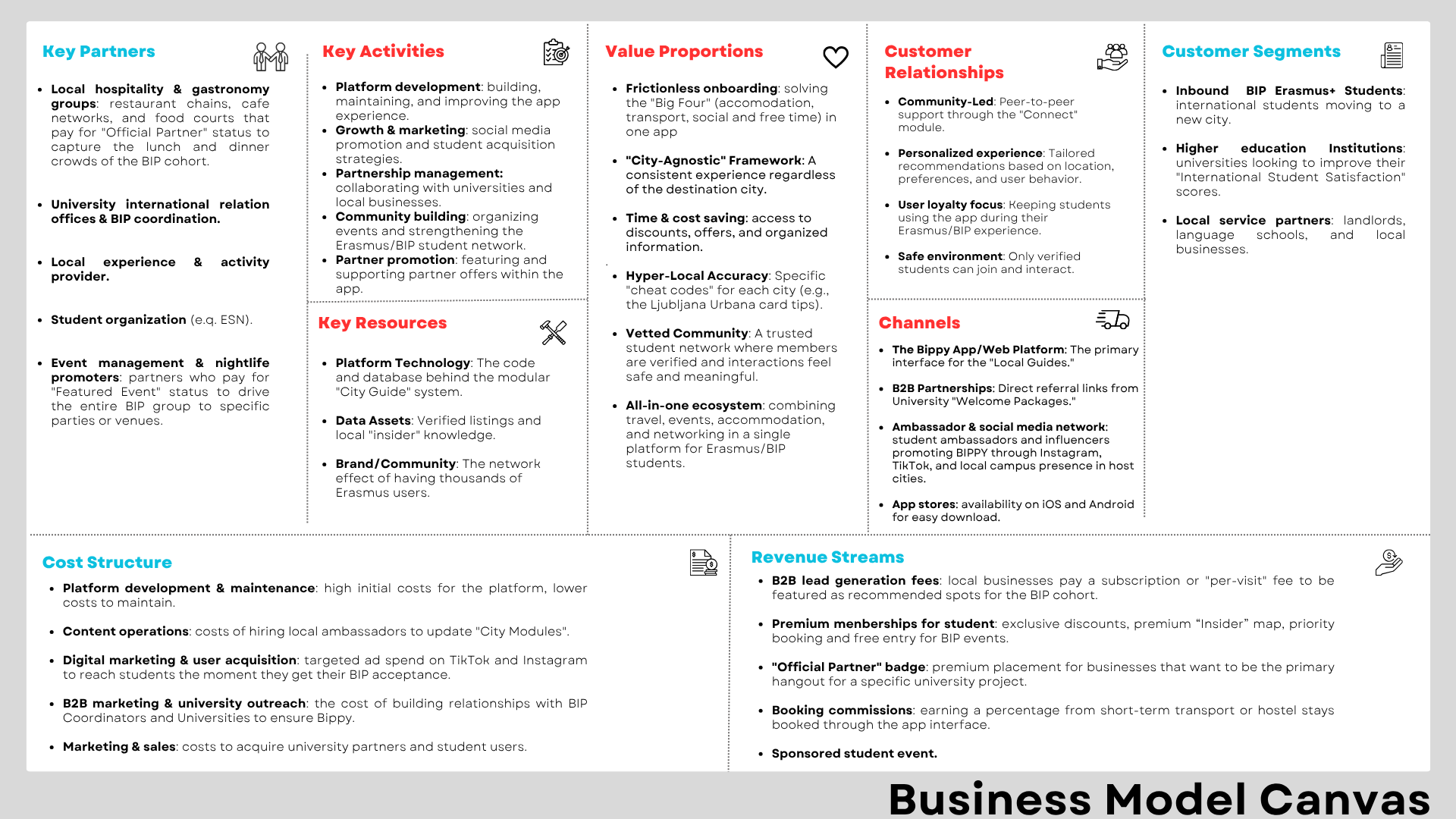 Key Partners

• Local hospitality & gastronomy groups: restaurant chains, cafe networks, and food courts that pay for "Official Partner" status to capture the lunch and dinner crowds of the BIP cohort.

• University international relation offices & BIP coordination.

• Local experience & activity provider.

• Student organization (e.q. ESN).

• Event management & nightlife promoters: partners who pay for "Featured Event" status to drive the entire BIP group to specific parties or venues.

Key Activities

• Platform development: building, maintaining, and improving the app experience.
• Growth & marketing: social media promotion and student acquisition strategies.
• Partnership management: collaborating with universities and local businesses.
• Community building: organizing events and strengthening the Erasmus/BIP student network.
• Partner promotion: featuring and supporting partner offers within the app.

Key Resources

• Platform Technology: The code and database behind the modular "City Guide" system.

• Data Assets: Verified listings and local "insider" knowledge.

• Brand/Community: The network effect of having thousands of Erasmus users.

Value Proportions

• Frictionless onboarding: solving the "Big Four" (accomodation, transport, social and free time) in one app

• "City-Agnostic" Framework: A consistent experience regardless of the destination city.

• Time & cost saving: access to discounts, offers, and organized information.

• Hyper-Local Accuracy: Specific "cheat codes" for each city (e.g., the Ljubljana Urbana card tips).

• Vetted Community: A trusted student network where members are verified and interactions feel safe and meaningful.

• All-in-one ecosystem: combining travel, events, accommodation, and networking in a single platform for Erasmus/BIP students.

Customer Relationships

• Community-Led: Peer-to-peer support through the "Connect" module.

• Personalized experience: Tailored recommendations based on location, preferences, and user behavior.

• User loyalty focus: Keeping students using the app during their Erasmus/BIP experience.

• Safe environment: Only verified students can join and interact.

Channels

• The Bippy App/Web Platform: The primary interface for the "Local Guides."

• B2B Partnerships: Direct referral links from University "Welcome Packages."

• Ambassador & social media network: student ambassadors and influencers promoting BIPPY through Instagram, TikTok, and local campus presence in host cities.

• App stores: availability on iOS and Android for easy download.

Customer Segments

• Inbound BIP Erasmus+ Students: international students moving to a new city.

• Higher education Institutions: universities looking to improve their "International Student Satisfaction" scores.

• Local service partners: landlords, language schools, and local businesses.

Cost Structure

• Platform development & maintenance: high initial costs for the platform, lower costs to maintain.

• Content operations: costs of hiring local ambassadors to update "City Modules".

• Digital marketing & user acquisition: targeted ad spend on TikTok and Instagram to reach students the moment they get their BIP acceptance.

• B2B marketing & university outreach: the cost of building relationships with BIP Coordinators and Universities to ensure Bippy.

• Marketing & sales: costs to acquire university partners and student users.

Revenue Streams

• B2B lead generation fees: local businesses pay a subscription or "per-visit" fee to be featured as recommended spots for the BIP cohort.

• Premium menberships for student: exclusive discounts, premium "Insider" map, priority booking and free entry for BIP events.

• "Official Partner" badge: premium placement for businesses that want to be the primary hangout for a specific university project.

• Booking commissions: earning a percentage from short-term transport or hostel stays booked through the app interface.

• Sponsored student event.

Business Model Canvas